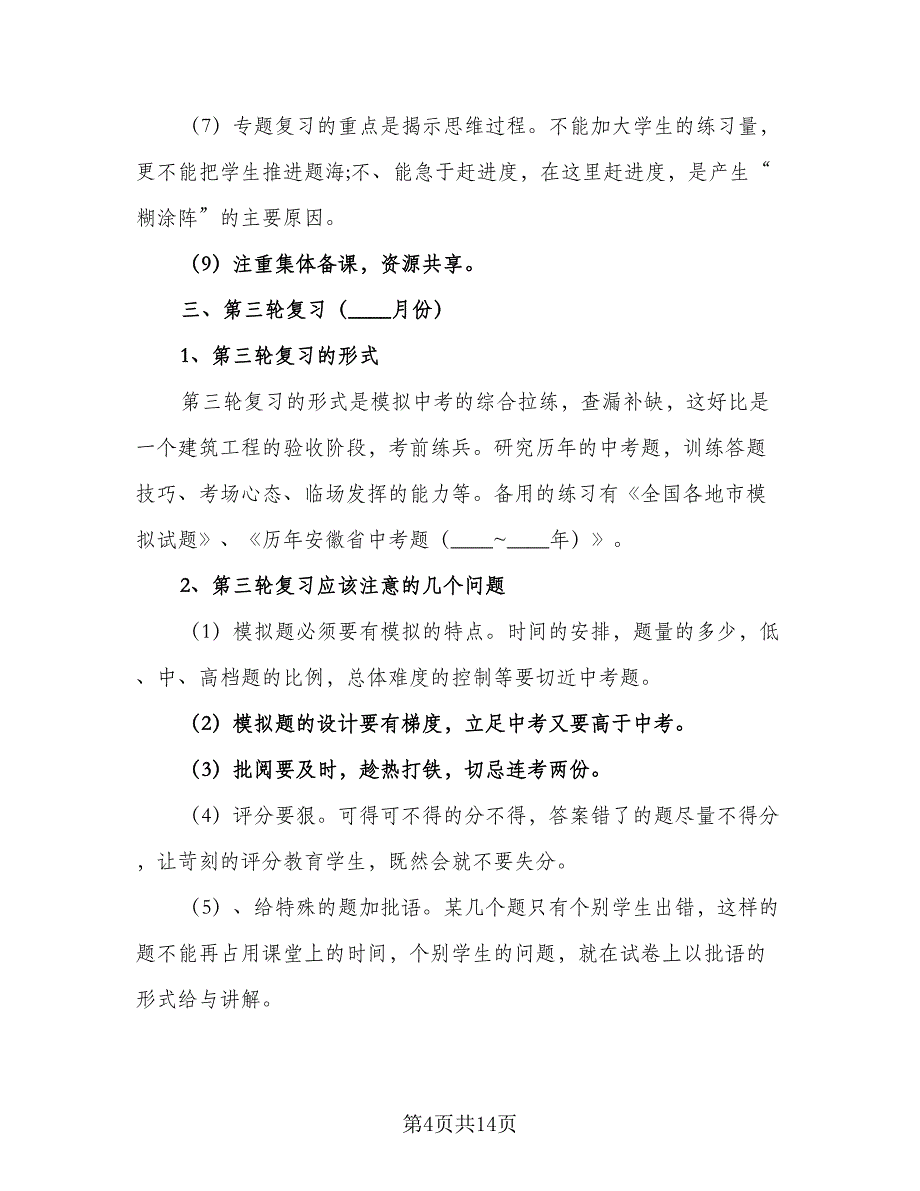 （7）专题复习的重点是揭示思维过程。不能加大学生的练习量，更不能把学生推进题海;不、能急于赶进度，在这里赶进度，是产生“糊涂阵”的主要原因。

（9）注重集体备课，资源共享。

三、第三轮复习（____月份）

1、第三轮复习的形式

第三轮复习的形式是模拟中考的综合拉练，查漏补缺，这好比是一个建筑工程的验收阶段，考前练兵。研究历年的中考题，训练答题技巧、考场心态、临场发挥的能力等。备用的练习有《全国各地市模拟试题》、《历年安徽省中考题（____~____年）》。

2、第三轮复习应该注意的几个问题

（1）模拟题必须要有模拟的特点。时间的安排，题量的多少，低、中、高档题的比例，总体难度的控制等要切近中考题。

（2）模拟题的设计要有梯度，立足中考又要高于中考。

（3）批阅要及时，趁热打铁，切忌连考两份。

（4）评分要狠。可得可不得的分不得，答案错了的题尽量不得分，让苛刻的评分教育学生，既然会就不要失分。

（5）、给特殊的题加批语。某几个题只有个别学生出错，这样的题不能再占用课堂上的时间，个别学生的问题，就在试卷上以批语的形式给与讲解。

第4页共14页